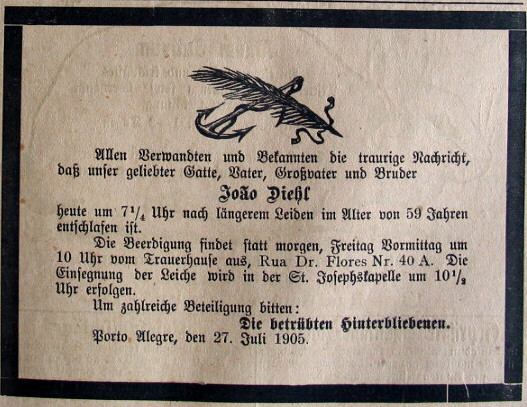 Allen Verwandten und Bekannten die traurige Nachricht, daß unser geliebter Gatte, Vater, Großvater und Bruder

João Diehl

heute um $7\frac{1}{4}$ Uhr nach längerem Leiden im Alter von 59 Jahren entschlafen ist.

Die Beerdigung findet statt morgen, Freitag Vormittag um 10 Uhr vom Trauerhause aus, Rua Dr. Flores Nr. 40 A. Die Einsegnung der Leiche wird in der St. Josephskapelle um $10\frac{1}{2}$ Uhr erfolgen.

Um zahlreiche Beteiligung bitten:

Die betrübten Hinterbliebenen.

Porto Alegre, den 27. Juli 1905.